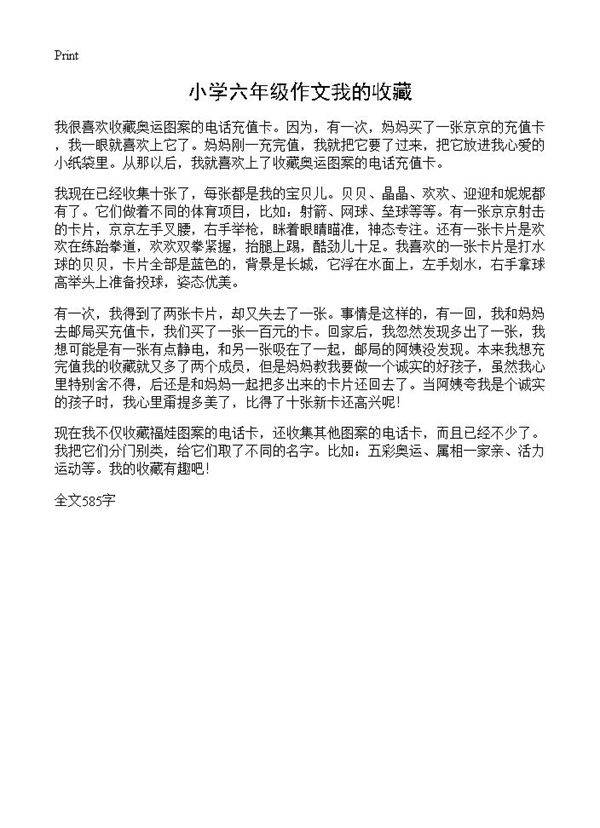 Print

小学六年级作文我的收藏

我很喜欢收藏奥运图案的电话充值卡。因为，有一次，妈妈买了一张京京的充值卡，我一眼就喜欢上它了。妈妈刚一充完值，我就把它要了过来，把它放进我心爱的小纸袋里。从那以后，我就喜欢上了收藏奥运图案的电话充值卡。

我现在已经收集十张了，每张都是我的宝贝儿。贝贝、晶晶、欢欢、迎迎和妮妮都有了。它们做着不同的体育项目，比如：射箭、网球、垒球等等。有一张京京射击的卡片，京京左手叉腰，右手举枪，眯着眼睛瞄准，神态专注。还有一张卡片是欢欢在练跆拳道，欢欢双拳紧握，抬腿上踢，酷劲儿十足。我喜欢的一张卡片是打水球的贝贝，卡片全部是蓝色的，背景是长城，它浮在水面上，左手划水，右手拿球高举头上准备投球，姿态优美。

有一次，我得到了两张卡片，却又失去了一张。事情是这样的，有一回，我和妈妈去邮局买充值卡，我们买了一张一百元的卡。回家后，我忽然发现多出了一张，我想可能是有一张有点静电，和另一张吸在了一起，邮局的阿姨没发现。本来我想充完值我的收藏就又多了两个成员，但是妈妈教我要做一个诚实的好孩子，虽然我心里特别舍不得，后还是和妈妈一起把多出来的卡片还回去了。当阿姨夸我是个诚实的孩子时，我心里甭提多美了，比得了十张新卡还高兴呢！

现在我不仅收藏福娃图案的电话卡，还收集其他图案的电话卡，而且已经不少了。我把它们分门别类，给它们取了不同的名字。比如：五彩奥运、属相一家亲、活力运动等。我的收藏有趣吧！

全文585字